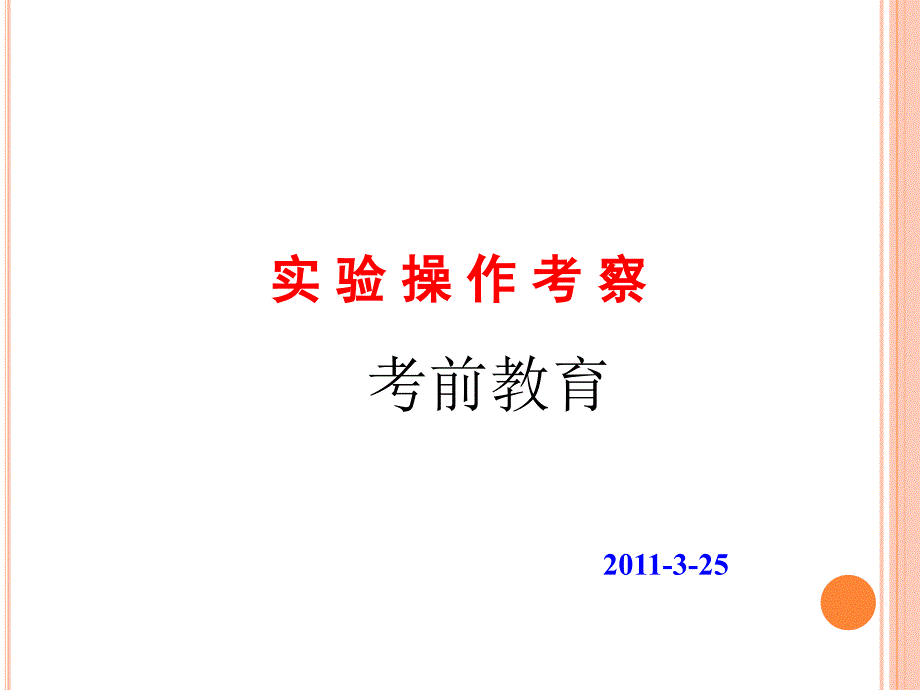 实 验 操 作 考 察

考前教育

2011-3-25